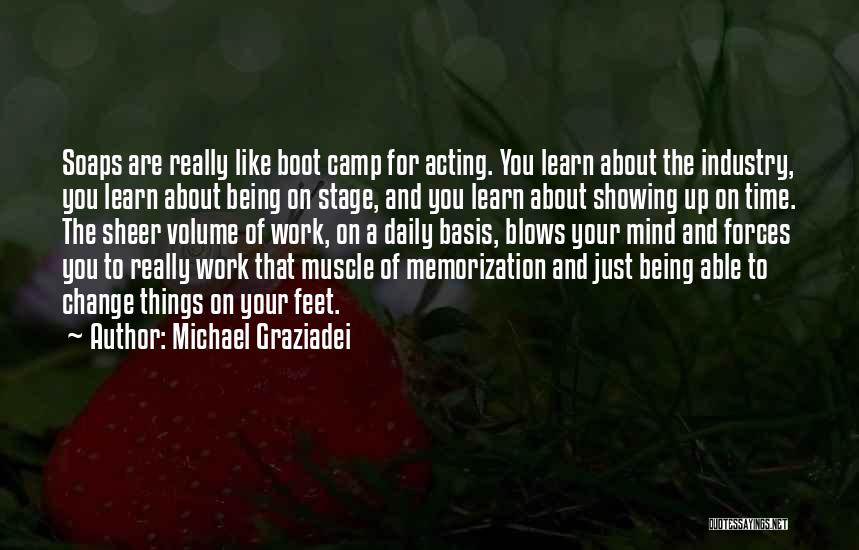 Soaps are really like boot camp for acting. You learn about the industry, you learn about being on stage, and you learn about showing up on time. The sheer volume of work, on a daily basis, blows your mind and forces you to really work that muscle of memorization and just being able to change things on your feet.

~ Author: Michael Graziadei

QUOTESSAYINGS.NET